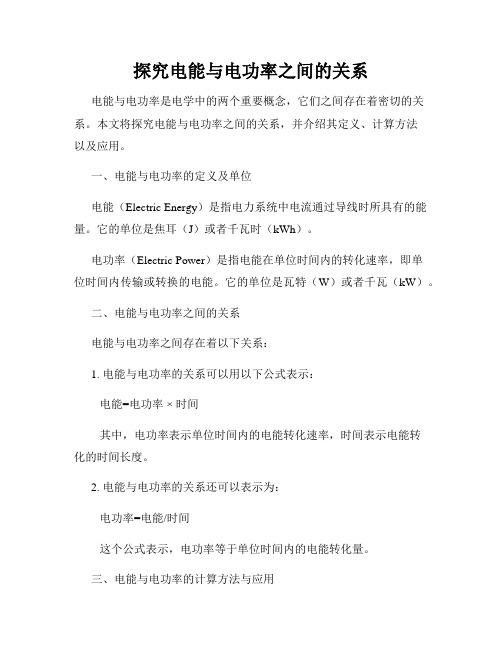 探究电能与电功率之间的关系

电能与电功率是电学中的两个重要概念，它们之间存在着密切的关系。本文将探究电能与电功率之间的关系，并介绍其定义、计算方法以及应用。

一、电能与电功率的定义及单位

电能（Electric Energy）是指电力系统中电流通过导线时所具有的能量。它的单位是焦耳（J）或者千瓦时（kWh）。

电功率（Electric Power）是指电能在单位时间内的转化速率，即单位时间内传输或转换的电能。它的单位是瓦特（W）或者千瓦（kW）。

二、电能与电功率之间的关系

电能与电功率之间存在着以下关系：

1. 电能与电功率的关系可以用以下公式表示：

电能=电功率 × 时间

其中，电功率表示单位时间内的电能转化速率，时间表示电能转化的时间长度。

2. 电能与电功率的关系还可以表示为：

电功率=电能/时间

这个公式表示，电功率等于单位时间内的电能转化量。

三、电能与电功率的计算方法与应用